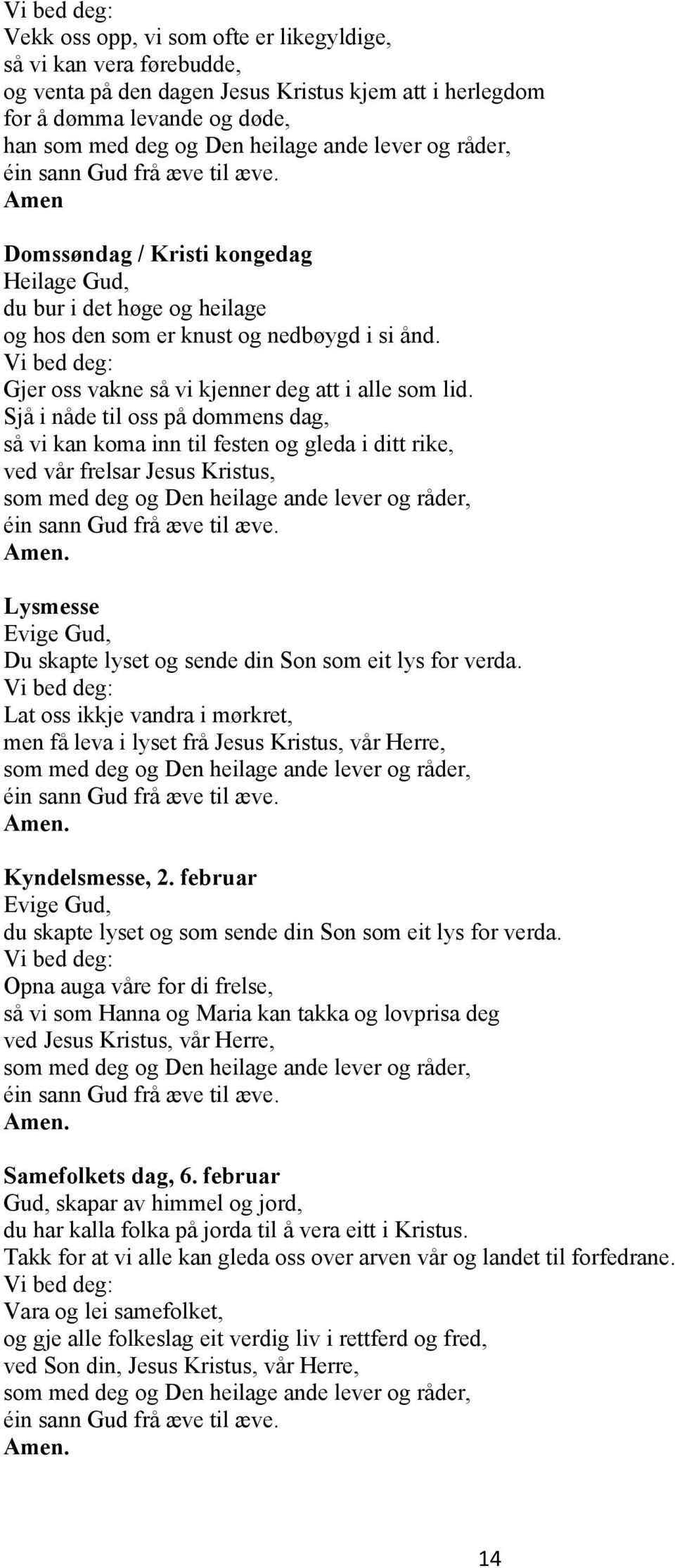 Vi bed deg:
Vekk oss opp, vi som ofte er likegyldige,
så vi kan vera førebudde,
og venta på den dagen Jesus Kristus kjem att i herlegdom
for å dømma levande og døde,
han som med deg og Den heilage ande lever og råder,
éin sann Gud frå æve til æve.
Amen

Domssøndag / Kristi kongedag
Heilage Gud,
du bur i det høge og heilage
og hos den som er knust og nedbøygd i si ånd.
Vi bed deg:
Gjer oss vakne så vi kjenner deg att i alle som lid.
Sjå i nåde til oss på dommens dag,
så vi kan koma inn til festen og gleda i ditt rike,
ved vår frelsar Jesus Kristus,
som med deg og Den heilage ande lever og råder,
éin sann Gud frå æve til æve.
Amen.

Lysmesse
Evige Gud,
Du skapte lyset og sende din Son som eit lys for verda.
Vi bed deg:
Lat oss ikkje vandra i mørkret,
men få leva i lyset frå Jesus Kristus, vår Herre,
som med deg og Den heilage ande lever og råder,
éin sann Gud frå æve til æve.
Amen.

Kyndelsmesse, 2. februar
Evige Gud,
du skapte lyset og som sende din Son som eit lys for verda.
Vi bed deg:
Opna auga våre for di frelse,
så vi som Hanna og Maria kan takka og lovprisa deg
ved Jesus Kristus, vår Herre,
som med deg og Den heilage ande lever og råder,
éin sann Gud frå æve til æve.
Amen.

Samefolkets dag, 6. februar
Gud, skapar av himmel og jord,
du har kalla folka på jorda til å vera eitt i Kristus.
Takk for at vi alle kan gleda oss over arven vår og landet til forfedrane.
Vi bed deg:
Vara og lei samefolket,
og gje alle folkeslag eit verdig liv i rettferd og fred,
ved Son din, Jesus Kristus, vår Herre,
som med deg og Den heilage ande lever og råder,
éin sann Gud frå æve til æve.
Amen.

14